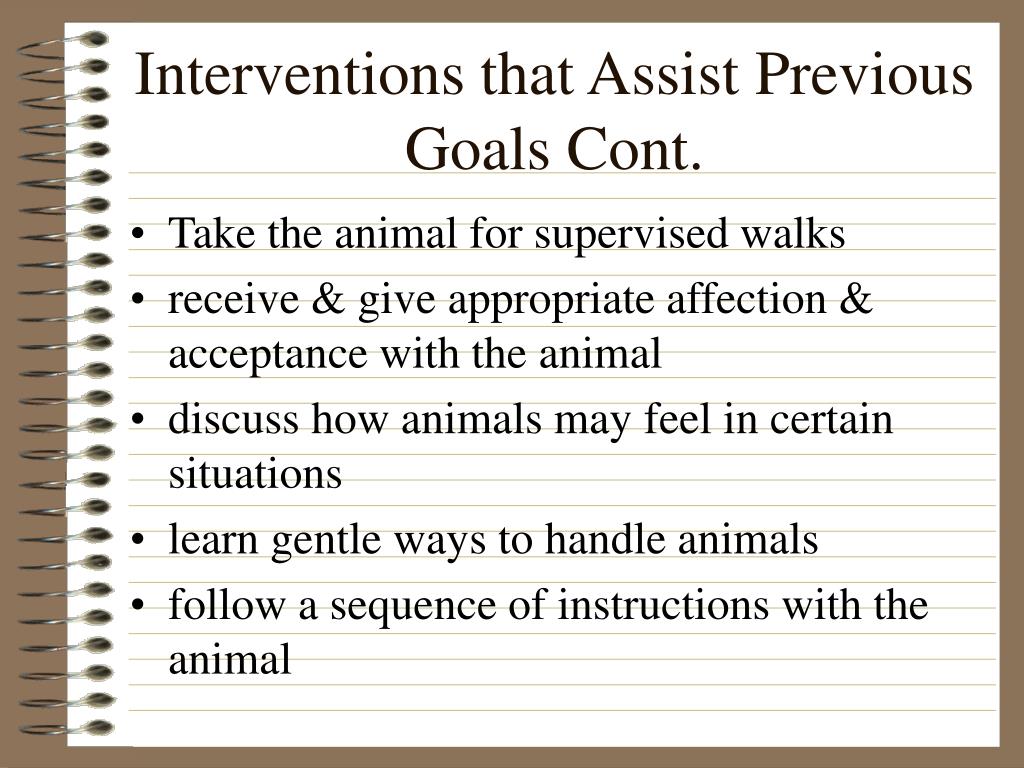 Interventions that Assist Previous Goals Cont.

• Take the animal for supervised walks
• receive & give appropriate affection & acceptance with the animal
• discuss how animals may feel in certain situations
• learn gentle ways to handle animals
• follow a sequence of instructions with the animal